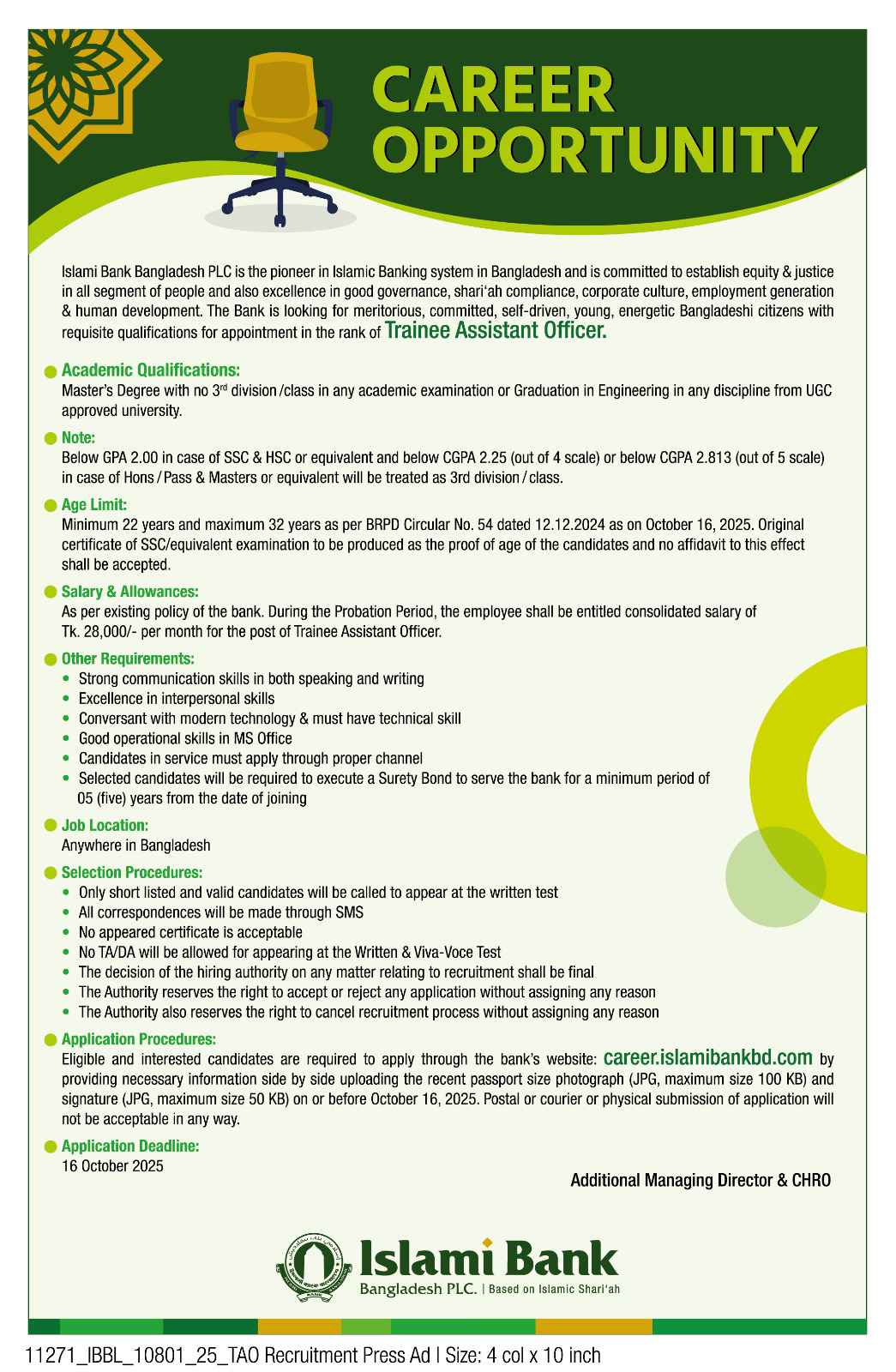 CAREER OPPORTUNITY

Islami Bank Bangladesh PLC is the pioneer in Islamic Banking system in Bangladesh and is committed to establish equity & justice in all segment of people and also excellence in good governance, shari'ah compliance, corporate culture, employment generation & human development. The Bank is looking for meritorious, committed, self-driven, young, energetic Bangladeshi citizens with requisite qualifications for appointment in the rank of Trainee Assistant Officer.

Academic Qualifications:
Master's Degree with no 3$^{rd}$ division/class in any academic examination or Graduation in Engineering in any discipline from UGC approved university.

Note:
Below GPA 2.00 in case of SSC & HSC or equivalent and below CGPA 2.25 (out of 4 scale) or below CGPA 2.813 (out of 5 scale) in case of Hons/Pass & Masters or equivalent will be treated as 3rd division/class.

Age Limit:
Minimum 22 years and maximum 32 years as per BRPD Circular No. 54 dated 12.12.2024 as on October 16, 2025. Original certificate of SSC/equivalent examination to be produced as the proof of age of the candidates and no affidavit to this effect shall be accepted.

Salary & Allowances:
As per existing policy of the bank. During the Probation Period, the employee shall be entitled consolidated salary of Tk. 28,000/- per month for the post of Trainee Assistant Officer.

Other Requirements:
• Strong communication skills in both speaking and writing
• Excellence in interpersonal skills
• Conversant with modern technology & must have technical skill
• Good operational skills in MS Office
• Candidates in service must apply through proper channel
• Selected candidates will be required to execute a Surety Bond to serve the bank for a minimum period of 05 (five) years from the date of joining

Job Location:
Anywhere in Bangladesh

Selection Procedures:
• Only short listed and valid candidates will be called to appear at the written test
• All correspondences will be made through SMS
• No appeared certificate is acceptable
• No TA/DA will be allowed for appearing at the Written & Viva-Voce Test
• The decision of the hiring authority on any matter relating to recruitment shall be final
• The Authority reserves the right to accept or reject any application without assigning any reason
• The Authority also reserves the right to cancel recruitment process without assigning any reason

Application Procedures:
Eligible and interested candidates are required to apply through the bank's website: career.islamibankbd.com by providing necessary information side by side uploading the recent passport size photograph (JPG, maximum size 100 KB) and signature (JPG, maximum size 50 KB) on or before October 16, 2025. Postal or courier or physical submission of application will not be acceptable in any way.

Application Deadline:
16 October 2025

Additional Managing Director & CHRO

Islami Bank
Bangladesh PLC. | Based on Islamic Shari'ah

11271_IBBL_10801_25_TAO Recruitment Press Ad | Size: 4 col x 10 inch